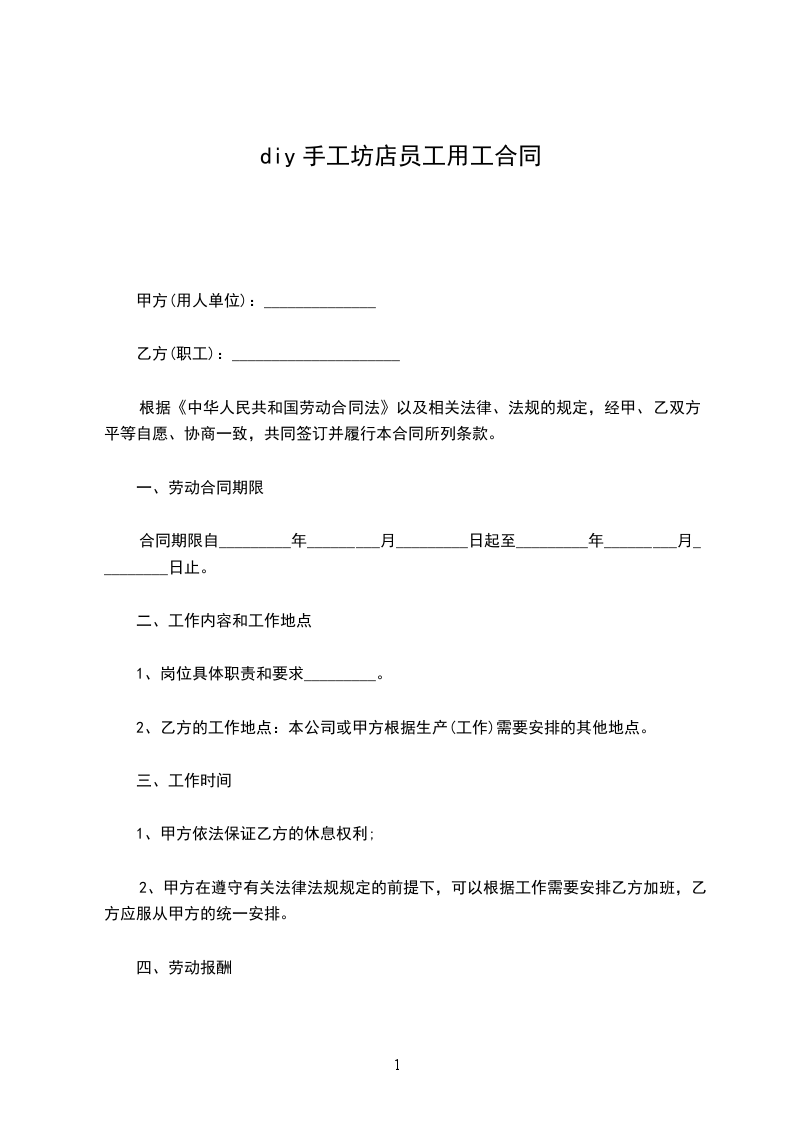 diy 手工坊店员工用工合同

甲方(用人单位)：______________

乙方(职工)：_____________________

根据《中华人民共和国劳动合同法》以及相关法律、法规的规定，经甲、乙双方平等自愿、协商一致，共同签订并履行本合同所列条款。

一、劳动合同期限

合同期限自_________年_________月_________日起至_________年_________月_________日止。

二、工作内容和工作地点

1、岗位具体职责和要求_________。

2、乙方的工作地点：本公司或甲方根据生产(工作)需要安排的其他地点。

三、工作时间

1、甲方依法保证乙方的休息权利;

2、甲方在遵守有关法律法规规定的前提下，可以根据工作需要安排乙方加班，乙方应服从甲方的统一安排。

四、劳动报酬

1